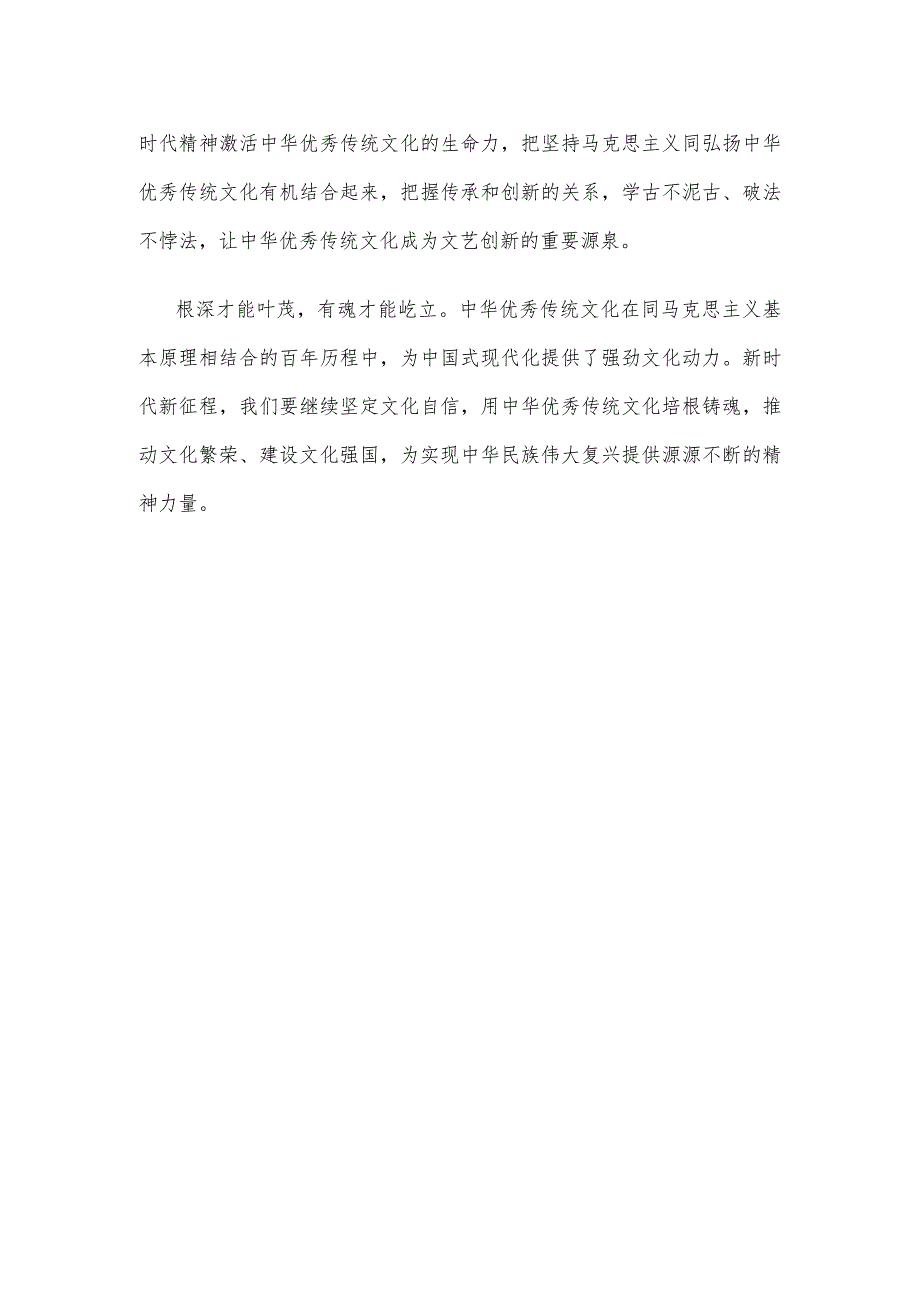 时代精神激活中华优秀传统文化的生命力，把坚持马克思主义同弘扬中华优秀传统文化有机结合起来，把握传承和创新的关系，学古不泥古、破法不悖法，让中华优秀传统文化成为文艺创新的重要源泉。

根深才能叶茂，有魂才能屹立。中华优秀传统文化在同马克思主义基本原理相结合的百年历程中，为中国式现代化提供了强劲文化动力。新时代新征程，我们要继续坚定文化自信，用中华优秀传统文化培根铸魂，推动文化繁荣、建设文化强国，为实现中华民族伟大复兴提供源源不断的精神力量。